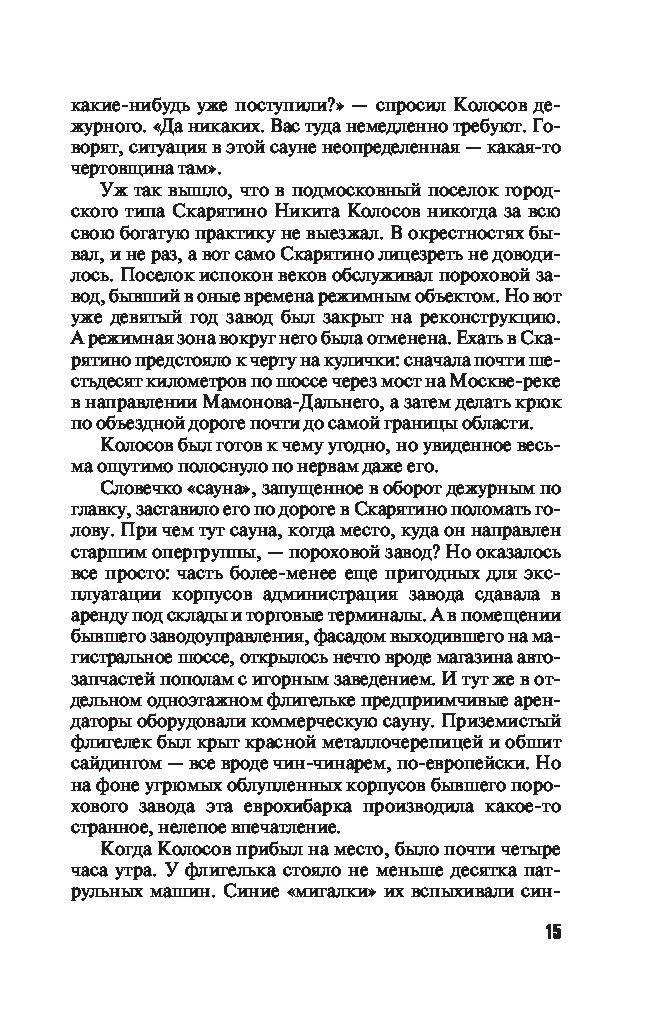 какие-нибудь уже поступили?» — спросил Колосов дежурного. «Да никаких. Вас туда немедленно требуют. Говорят, ситуация в этой сауне неопределенная — какая-то чертовщина там».

Уж так вышло, что в подмосковный поселок городского типа Скарятино Никита Колосов никогда за всю свою богатую практику не выезжал. В окрестностях бывал, и не раз, а вот само Скарятино лицезреть не доводилось. Поселок испокон веков обслуживал пороховой завод, бывший в оные времена режимным объектом. Но вот уже девятый год завод был закрыт на реконструкцию. А режимная зона вокруг него была отменена. Ехать в Скарятино предстояло к черту на кулички: сначала почти шестьдесят километров по шоссе через мост на Москве-реке в направлении Мамонова-Дальнего, а затем делать крюк по объездной дороге почти до самой границы области.

Колосов был готов к чему угодно, но увиденное весьма ощутимо полоснуло по нервам даже его.

Словечко «сауна», запущенное в оборот дежурным по главку, заставило его по дороге в Скарятино поломать голову. При чем тут сауна, когда место, куда он направлен старшим опергруппы, — пороховой завод? Но оказалось все просто: часть более-менее еще пригодных для эксплуатации корпусов администрация завода сдавала в аренду под склады и торговые терминалы. А в помещении бывшего заводоуправления, фасадом выходившего на магистральное шоссе, открылось нечто вроде магазина автозапчастей пополам с игорным заведением. И тут же в отдельном одноэтажном флигельке предприимчивые арендаторы оборудовали коммерческую сауну. Приземистый флигелек был крыт красной металлочерепицей и обшит сайдингом — все вроде чин-чинарем, по-европейски. Но на фоне угрюмых облупленных корпусов бывшего порохового завода эта еврохибарка производила какое-то странное, нелепое впечатление.

Когда Колосов прибыл на место, было почти четыре часа утра. У флигелька стояло не меньше десятка патрульных машин. Синие «мигалки» их вспыхивали син-

15